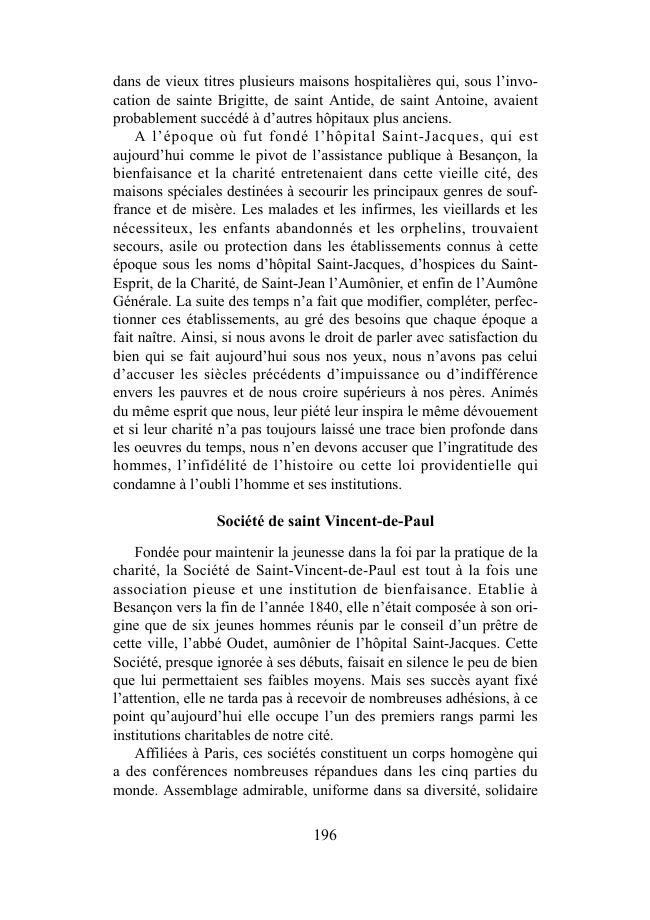 dans de vieux titres plusieurs maisons hospitalières qui, sous l'invocation de sainte Brigitte, de saint Antide, de saint Antoine, avaient probablement succédé à d'autres hôpitaux plus anciens.

A l'époque où fut fondé l'hôpital Saint-Jacques, qui est aujourd'hui comme le pivot de l'assistance publique à Besançon, la bienfaisance et la charité entretenaient dans cette vieille cité, des maisons spéciales destinées à secourir les principaux genres de souffrance et de misère. Les malades et les infirmes, les vieillards et les nécessiteux, les enfants abandonnés et les orphelins, trouvaient secours, asile ou protection dans les établissements connus à cette époque sous les noms d'hôpital Saint-Jacques, d'hospices du Saint-Esprit, de la Charité, de Saint-Jean l'Aumônier, et enfin de l'Aumône Générale. La suite des temps n'a fait que modifier, compléter, perfectionner ces établissements, au gré des besoins que chaque époque a fait naître. Ainsi, si nous avons le droit de parler avec satisfaction du bien qui se fait aujourd'hui sous nos yeux, nous n'avons pas celui d'accuser les siècles précédents d'impuissance ou d'indifférence envers les pauvres et de nous croire supérieurs à nos pères. Animés du même esprit que nous, leur piété leur inspira le même dévouement et si leur charité n'a pas toujours laissé une trace bien profonde dans les oeuvres du temps, nous n'en devons accuser que l'ingratitude des hommes, l'infidélité de l'histoire ou cette loi providentielle qui condamne à l'oubli l'homme et ses institutions.

Société de saint Vincent-de-Paul

Fondée pour maintenir la jeunesse dans la foi par la pratique de la charité, la Société de Saint-Vincent-de-Paul est tout à la fois une association pieuse et une institution de bienfaisance. Etablie à Besançon vers la fin de l'année 1840, elle n'était composée à son origine que de six jeunes hommes réunis par le conseil d'un prêtre de cette ville, l'abbé Oudet, aumônier de l'hôpital Saint-Jacques. Cette Société, presque ignorée à ses débuts, faisait en silence le peu de bien que lui permettaient ses faibles moyens. Mais ses succès ayant fixé l'attention, elle ne tarda pas à recevoir de nombreuses adhésions, à ce point qu'aujourd'hui elle occupe l'un des premiers rangs parmi les institutions charitables de notre cité.

Affiliées à Paris, ces sociétés constituent un corps homogène qui a des conférences nombreuses répandues dans les cinq parties du monde. Assemblage admirable, uniforme dans sa diversité, solidaire

196